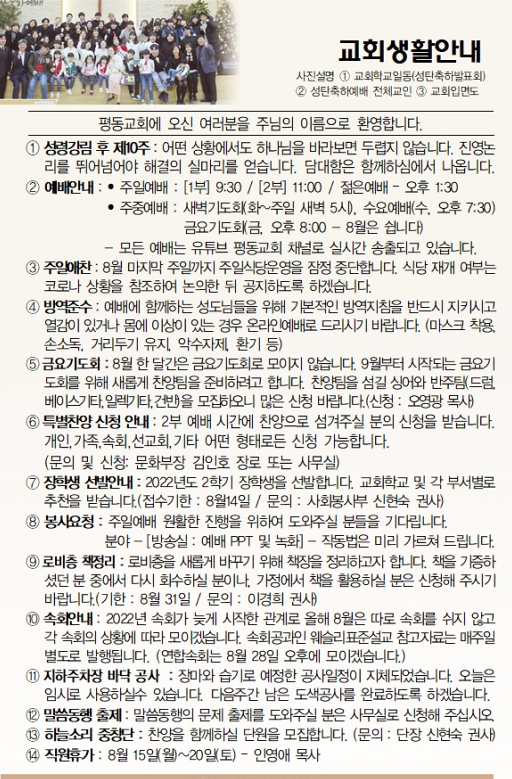 교회생활안내

사진설명 ① 교회학교일동(성탄축하발표회) ② 성탄축하예배 전체교인 ③ 교회입면도

평동교회에 오신 여러분을 주님의 이름으로 환영합니다.

① 성령강림 후 제10주 : 어떤 상황에서도 하나님을 바라보면 두렵지 않습니다. 진영논리를 뛰어넘어야 해결의 실마리를 얻습니다. 담대함은 함께하심에서 나옵니다.

② 예배안내 : • 주일예배 : [1부] 9:30 / [2부] 11:00 / 젊은예배 - 오후 1:30
• 주중예배 : 새벽기도회(화~주일 새벽 5시), 수요예배(수, 오후 7:30) 금요기도회(금, 오후 8:00 - 8월은 쉽니다)
- 모든 예배는 유튜브 평동교회 채널로 실시간 송출되고 있습니다.

③ 주일애찬 : 8월 마지막 주일까지 주일식당운영을 잠정 중단합니다. 식당 재개 여부는 코로나 상황을 참조하여 논의한 뒤 공지하도록 하겠습니다.

④ 방역준수 : 예배에 함께하는 성도님들을 위해 기본적인 방역지침을 반드시 지키시고 열감이 있거나 몸에 이상이 있는 경우 온라인예배로 드리시기 바랍니다. (마스크 착용, 손소독, 거리두기 유지, 악수자제, 환기 등)

⑤ 금요기도회 : 8월 한 달간은 금요기도회로 모이지 않습니다. 9월부터 시작되는 금요기도회를 위해 새롭게 찬양팀을 준비하려고 합니다. 찬양팀을 섬길 싱어와 반주팀(드럼, 베이스기타, 일렉기타, 건반)을 모집하오니 많은 신청 바랍니다.(신청 : 오영광 목사)

⑥ 특별찬양 신청 안내 : 2부 예배 시간에 찬양으로 섬겨주실 분의 신청을 받습니다. 개인, 가족, 속회, 선교회, 기타 어떤 형태로든 신청 가능합니다.
(문의 및 신청: 문화부장 김인호 장로 또는 사무실)

⑦ 장학생 선발안내 : 2022년도 2학기 장학생을 선발합니다. 교회학교 및 각 부서별로 추천을 받습니다.(접수기한 : 8월14일 / 문의 : 사회봉사부 신현숙 권사)

⑧ 봉사요청 : 주일예배 원활한 진행을 위하여 도와주실 분들을 기다립니다.
분야 - [방송실 : 예배 PPT 및 녹화] - 작동법은 미리 가르쳐 드립니다.

⑨ 로비층 책정리 : 로비층을 새롭게 바꾸기 위해 책장을 정리하고자 합니다. 책을 기증하셨던 분 중에서 다시 회수하실 분이나, 가정에서 책을 활용하실 분은 신청해 주시기 바랍니다.(기한 : 8월 31일 / 문의 : 이경희 권사)

⑩ 속회안내 : 2022년 속회가 늦게 시작한 관계로 올해 8월은 따로 속회를 쉬지 않고 각 속회의 상황에 따라 모이겠습니다. 속회공과인 웨슬리표준설교 참고자료는 매주일 별도로 발행됩니다. (연합속회는 8월 28일 오후에 모이겠습니다.)

⑪ 지하주차장 바닥 공사 : 장마와 습기로 예정한 공사일정이 지체되었습니다. 오늘은 임시로 사용하실수 있습니다. 다음주간 남은 도색공사를 완료하도록 하겠습니다.

⑫ 말씀동행 출제 : 말씀동행의 문제 출제를 도와주실 분은 사무실로 신청해 주십시오.

⑬ 하늘소리 중창단 : 찬양을 함께하실 단원을 모집합니다. (문의 : 단장 신현숙 권사)

⑭ 직원휴가 : 8월 15일(월)~20일(토) - 인영애 목사